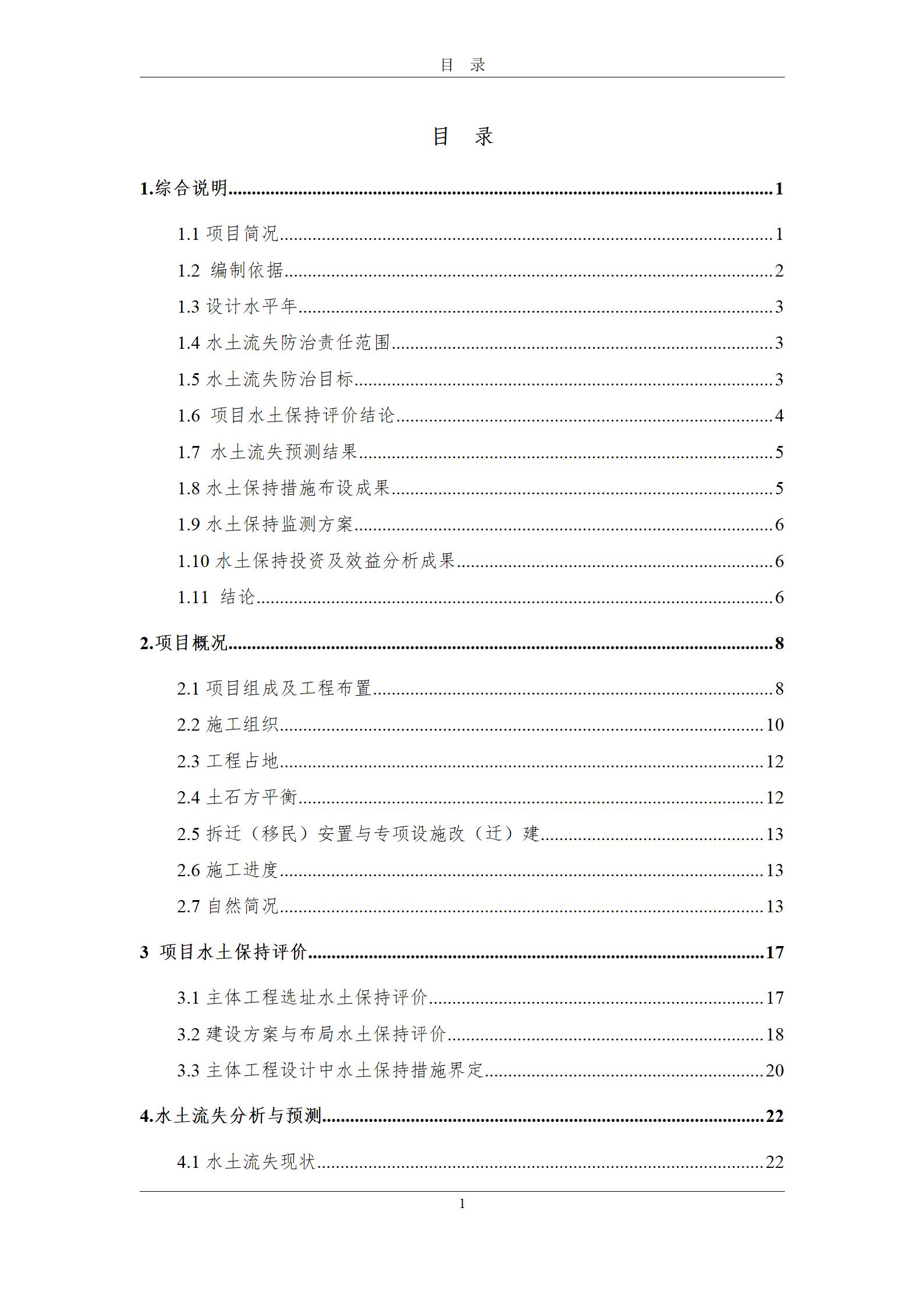 目　录

目　录

1.综合说明......1

1.1 项目简况......1

1.2 编制依据......2

1.3 设计水平年......3

1.4 水土流失防治责任范围......3

1.5 水土流失防治目标......3

1.6 项目水土保持评价结论......4

1.7 水土流失预测结果......5

1.8 水土保持措施布设成果......5

1.9 水土保持监测方案......6

1.10 水土保持投资及效益分析成果......6

1.11 结论......6

2.项目概况......8

2.1 项目组成及工程布置......8

2.2 施工组织......10

2.3 工程占地......12

2.4 土石方平衡......12

2.5 拆迁（移民）安置与专项设施改（迁）建......13

2.6 施工进度......13

2.7 自然简况......13

3 项目水土保持评价......17

3.1 主体工程选址水土保持评价......17

3.2 建设方案与布局水土保持评价......18

3.3 主体工程设计中水土保持措施界定......20

4.水土流失分析与预测......22

4.1 水土流失现状......22

1